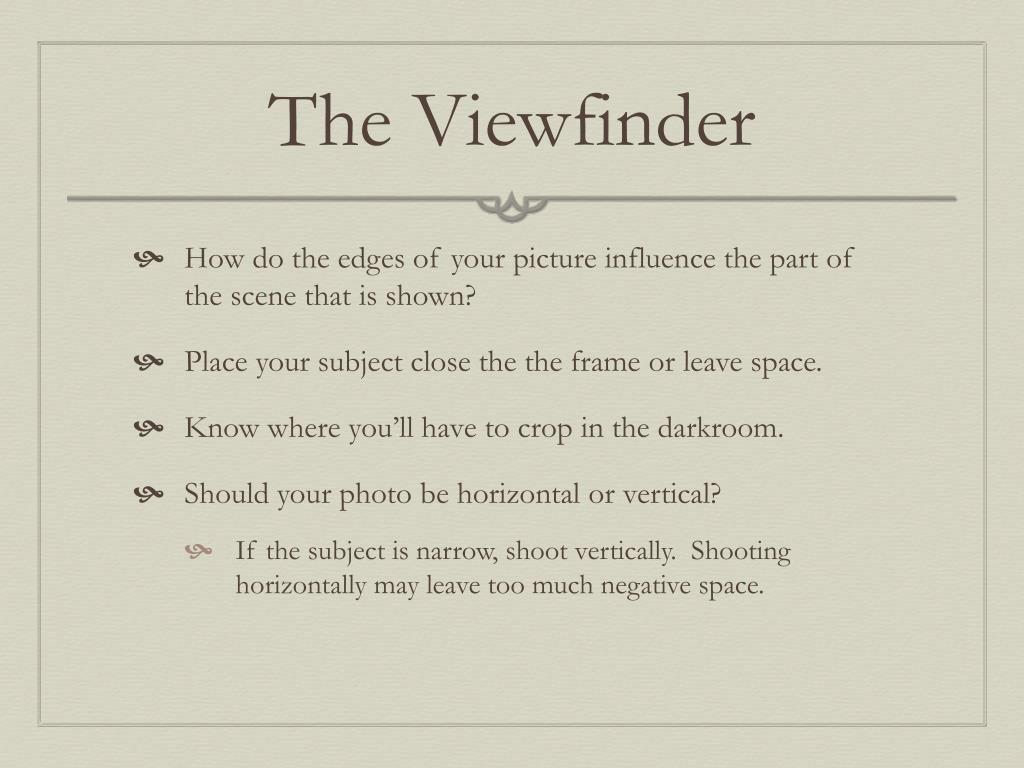 The Viewfinder

How do the edges of your picture influence the part of the scene that is shown?

Place your subject close the the frame or leave space.

Know where you'll have to crop in the darkroom.

Should your photo be horizontal or vertical?

If the subject is narrow, shoot vertically. Shooting horizontally may leave too much negative space.